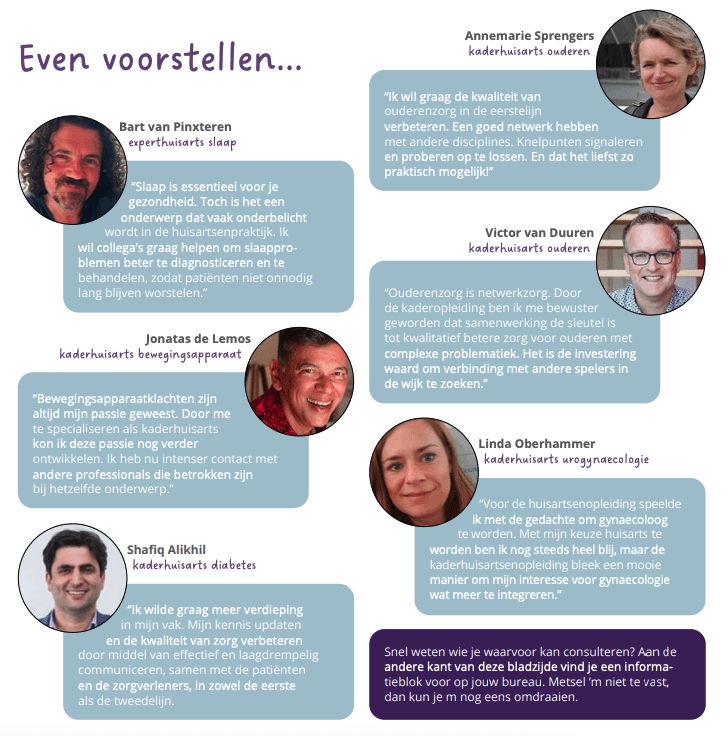 Even voorstellen...

Bart van Pinxteren
experthuisarts slaap

"Slaap is essentieel voor je gezondheid. Toch is het een onderwerp dat vaak onderbelicht wordt in de huisartsenpraktijk. Ik wil collega's graag helpen om slaapproblemen beter te diagnosticeren en te behandelen, zodat patiënten niet onnodig lang blijven worstelen."

Jonatas de Lemos
kaderhuisarts bewegingsapparaat

"Bewegingsapparaatklachten zijn altijd mijn passie geweest. Door me te specialiseren als kaderhuisarts kon ik deze passie nog verder ontwikkelen. Ik heb nu intenser contact met andere professionals die betrokken zijn bij hetzelfde onderwerp."

Shafiq Alikhil
kaderhuisarts diabetes

"Ik wilde graag meer verdieping in mijn vak. Mijn kennis updaten en de kwaliteit van zorg verbeteren door middel van effectief en laagdrempelig communiceren, samen met de patiënten en de zorgverleners, in zowel de eerste als de tweedelijn.

Annemarie Sprengers
kaderhuisarts ouderen

"Ik wil graag de kwaliteit van ouderenzorg in de eerstelijn verbeteren. Een goed netwerk hebben met andere disciplines. Knelpunten signaleren en proberen op te lossen. En dat het liefst zo praktisch mogelijk!"

Victor van Duuren
kaderhuisarts ouderen

"Ouderenzorg is netwerkzorg. Door de kaderopleiding ben ik me bewuster geworden dat samenwerking de sleutel is tot kwalitatief betere zorg voor ouderen met complexe problematiek. Het is de investering waard om verbinding met andere spelers in de wijk te zoeken."

Linda Oberhammer
kaderhuisarts urogynaecologie

"Voor de huisartsenopleiding speelde ik met de gedachte om gynaecoloog te worden. Met mijn keuze huisarts te worden ben ik nog steeds heel blij, maar de kaderhuisartsenopleiding bleek een mooie manier om mijn interesse voor gynaecologie wat meer te integreren."

Snel weten wie je waarvoor kan consulteren? Aan de andere kant van deze bladzijde vind je een informatieblok voor op jouw bureau. Metsel 'm niet te vast, dan kun je m nog eens omdraaien.